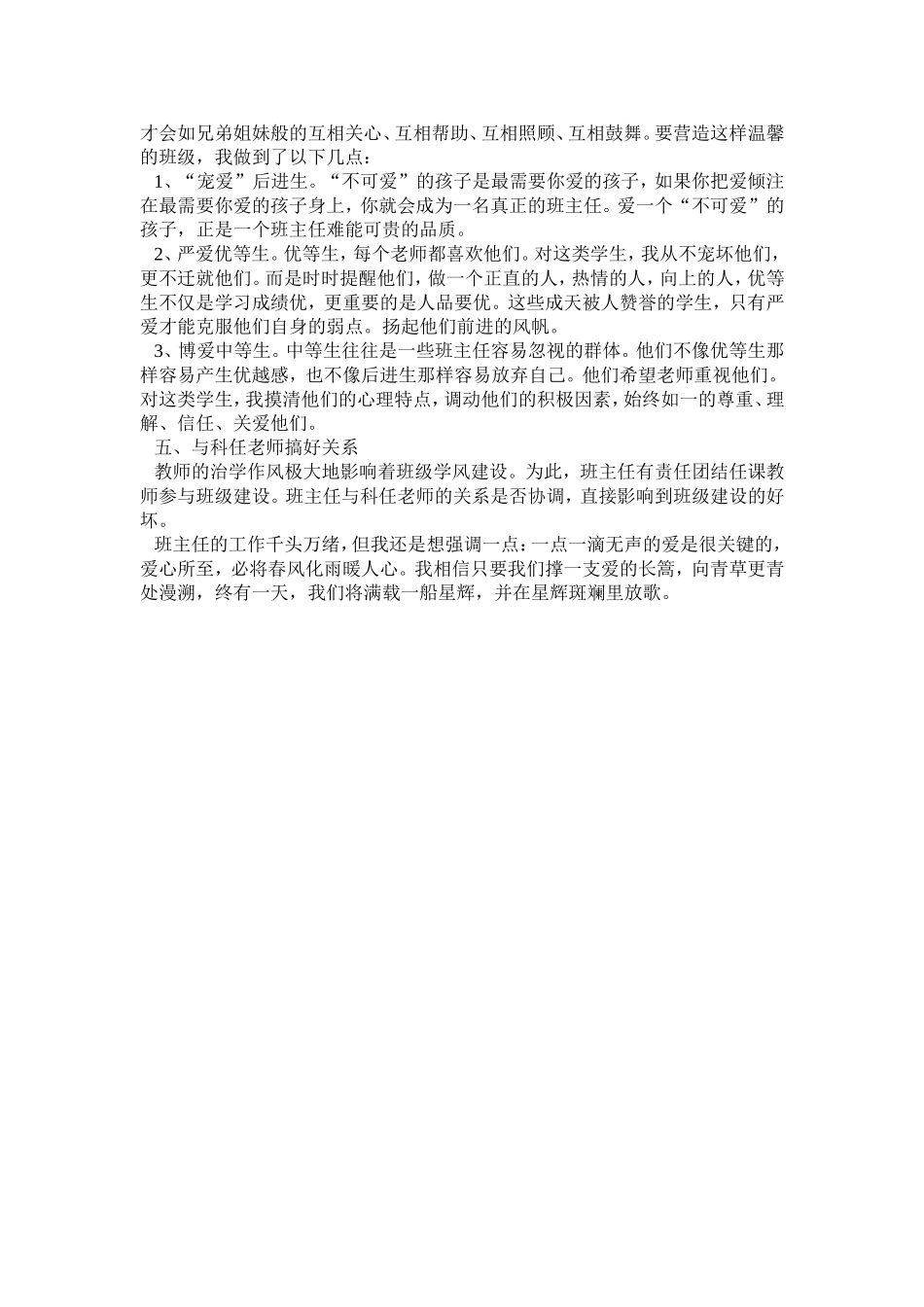 才会如兄弟姐妹般的互相关心、互相帮助、互相照顾、互相鼓舞。要营造这样温馨的班级，我做到了以下几点：

1、“宠爱”后进生。“不可爱”的孩子是最需要你爱的孩子，如果你把爱倾注在最需要你爱的孩子身上，你就会成为一名真正的班主任。爱一个“不可爱”的孩子，正是一个班主任难能可贵的品质。

2、严爱优等生。优等生，每个老师都喜欢他们。对这类学生，我从不宠坏他们，更不迁就他们。而是时时提醒他们，做一个正直的人，热情的人，向上的人，优等生不仅是学习成绩优，更重要的是人品要优。这些成天被人赞誉的学生，只有严爱才能克服他们自身的弱点。扬起他们前进的风帆。

3、博爱中等生。中等生往往是一些班主任容易忽视的群体。他们不像优等生那样容易产生优越感，也不像后进生那样容易放弃自己。他们希望老师重视他们。对这类学生，我摸清他们的心理特点，调动他们的积极因素，始终如一的尊重、理解、信任、关爱他们。

五、与科任老师搞好关系

教师的治学作风极大地影响着班级学风建设。为此，班主任有责任团结任课教师参与班级建设。班主任与科任老师的关系是否协调，直接影响到班级建设的好坏。

班主任的工作千头万绪，但我还是想强调一点：一点一滴无声的爱是很关键的，爱心所至，必将春风化雨暖人心。我相信只要我们撑一支爱的长篙，向青草更青处漫溯，终有一天，我们将满载一船星辉，并在星辉斑斓里放歌。